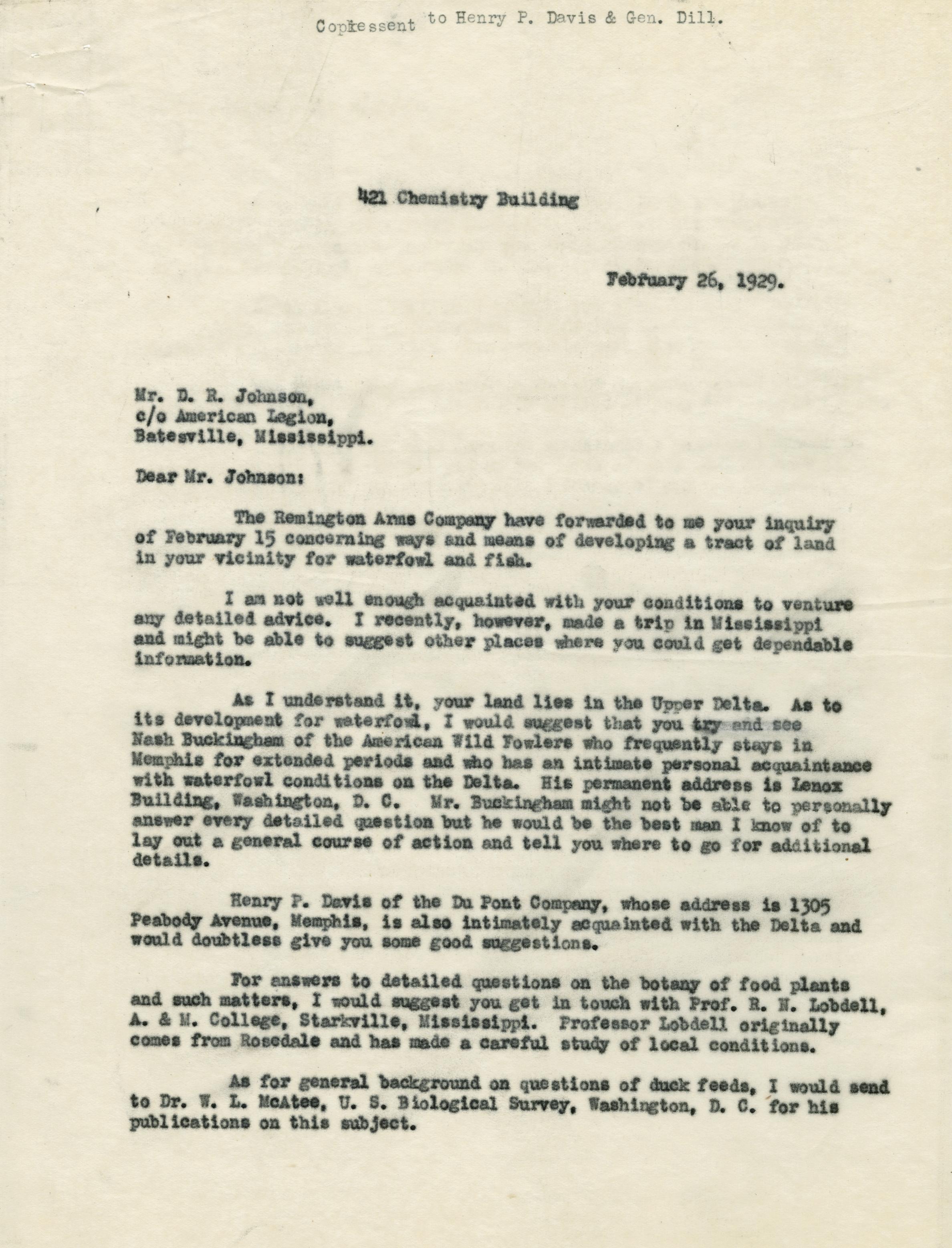 Copiessent to Henry P. Davis & Gen. Dill.

421 Chemistry Building

February 26, 1929.

Mr. D. R. Johnson,
c/o American Legion,
Batesville, Mississippi.

Dear Mr. Johnson:

The Remington Arms Company have forwarded to me your inquiry of February 15 concerning ways and means of developing a tract of land in your vicinity for waterfowl and fish.

I am not well enough acquainted with your conditions to venture any detailed advice. I recently, however, made a trip in Mississippi and might be able to suggest other places where you could get dependable information.

As I understand it, your land lies in the Upper Delta. As to its development for waterfowl, I would suggest that you try and see Nash Buckingham of the American Wild Fowlers who frequently stays in Memphis for extended periods and who has an intimate personal acquaintance with waterfowl conditions on the Delta. His permanent address is Lenox Building, Washington, D. C. Mr. Buckingham might not be able to personally answer every detailed question but he would be the best man I know of to lay out a general course of action and tell you where to go for additional details.

Henry P. Davis of the Du Pont Company, whose address is 1305 Peabody Avenue, Memphis, is also intimately acquainted with the Delta and would doubtless give you some good suggestions.

For answers to detailed questions on the botany of food plants and such matters, I would suggest you get in touch with Prof. R. N. Lobdell, A. & M. College, Starkville, Mississippi. Professor Lobdell originally comes from Rosedale and has made a careful study of local conditions.

As for general background on questions of duck feeds, I would send to Dr. W. L. McAtee, U. S. Biological Survey, Washington, D. C. for his publications on this subject.